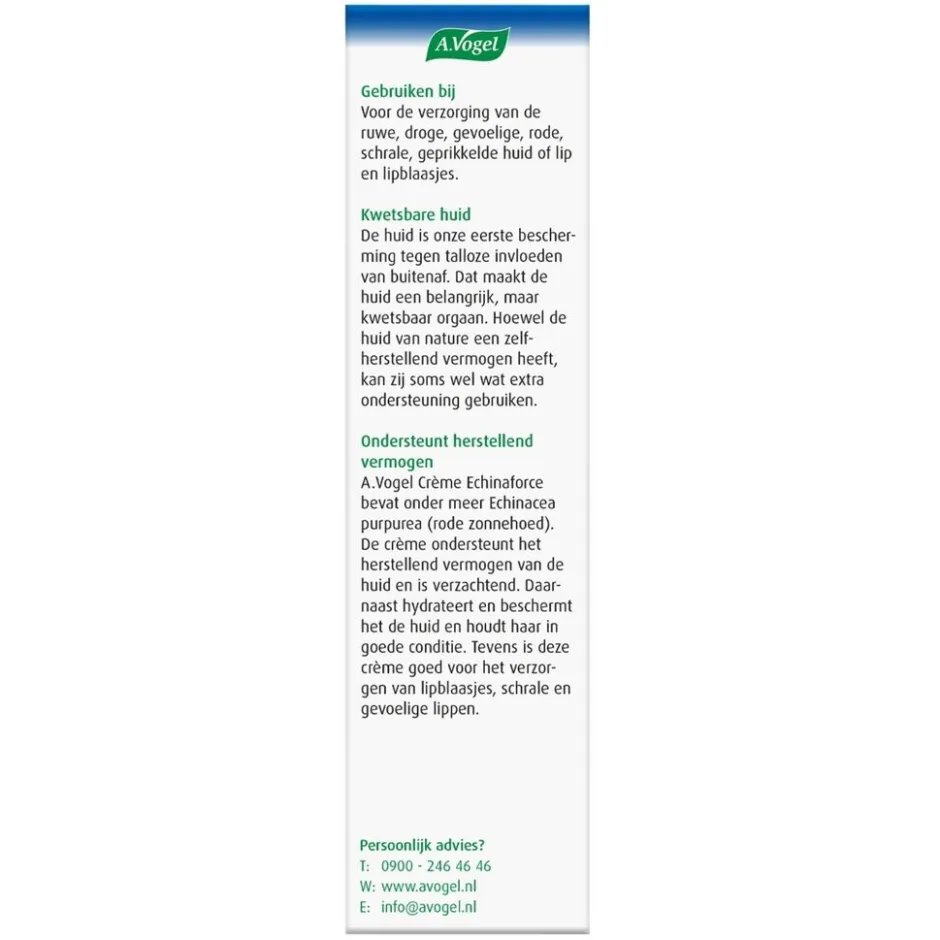 A.Vogel

Gebruiken bij
Voor de verzorging van de ruwe, droge, gevoelige, rode, schrale, geprikkelde huid of lip en lipblaasjes.

Kwetsbare huid
De huid is onze eerste bescherming tegen talloze invloeden van buitenaf. Dat maakt de huid een belangrijk, maar kwetsbaar orgaan. Hoewel de huid van nature een zelfherstellend vermogen heeft, kan zij soms wel wat extra ondersteuning gebruiken.

Ondersteunt herstellend vermogen
A.Vogel Crème Echinaforce bevat onder meer Echinacea purpurea (rode zonnehoed). De crème ondersteunt het herstellend vermogen van de huid en is verzachtend. Daarnaast hydrateert en beschermt het de huid en houdt haar in goede conditie. Tevens is deze crème goed voor het verzorgen van lipblaasjes, schrale en gevoelige lippen.

Persoonlijk advies?
T: 0900 - 246 46 46
W: www.avogel.nl
E: info@avogel.nl